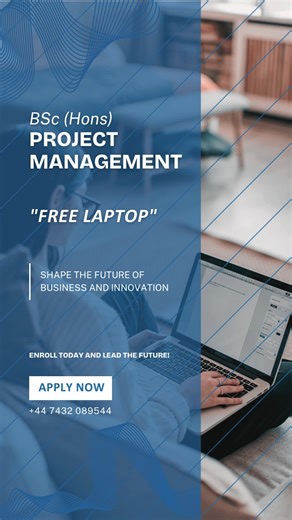 BSc (Hons)
PROJECT MANAGEMENT

"FREE LAPTOP"

SHAPE THE FUTURE OF BUSINESS AND INNOVATION

ENROLL TODAY AND LEAD THE FUTURE!

APPLY NOW

+44 7432 089544